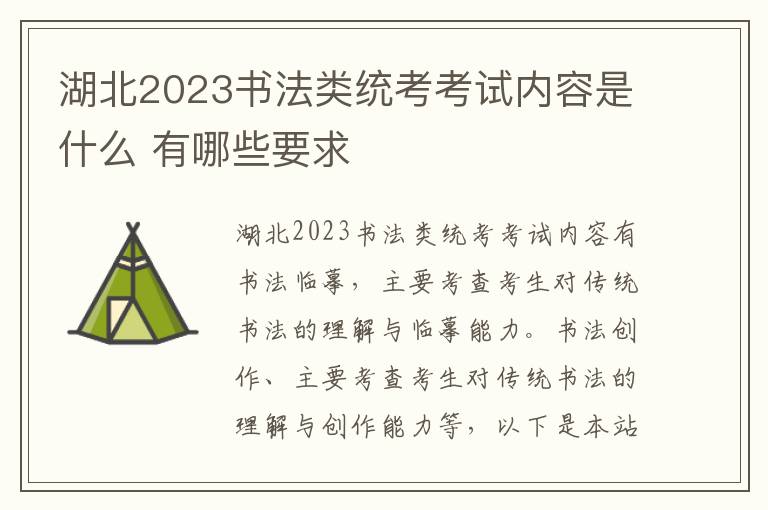 湖北2023书法类统考考试内容是什么 有哪些要求

湖北2023书法类统考考试内容有书法临摹，主要考查考生对传统书法的理解与临摹能力。书法创作、主要考查考生对传统书法的理解与创作能力等，以下是本站